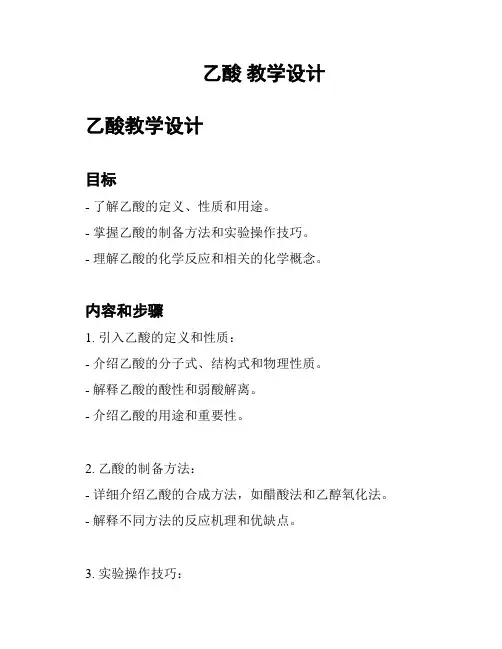 乙酸 教学设计

乙酸教学设计

目标

- 了解乙酸的定义、性质和用途。

- 掌握乙酸的制备方法和实验操作技巧。

- 理解乙酸的化学反应和相关的化学概念。

内容和步骤

1. 引入乙酸的定义和性质：

- 介绍乙酸的分子式、结构式和物理性质。

- 解释乙酸的酸性和弱酸解离。

- 介绍乙酸的用途和重要性。

2. 乙酸的制备方法：

- 详细介绍乙酸的合成方法，如醋酸法和乙醇氧化法。

- 解释不同方法的反应机理和优缺点。

3. 实验操作技巧：